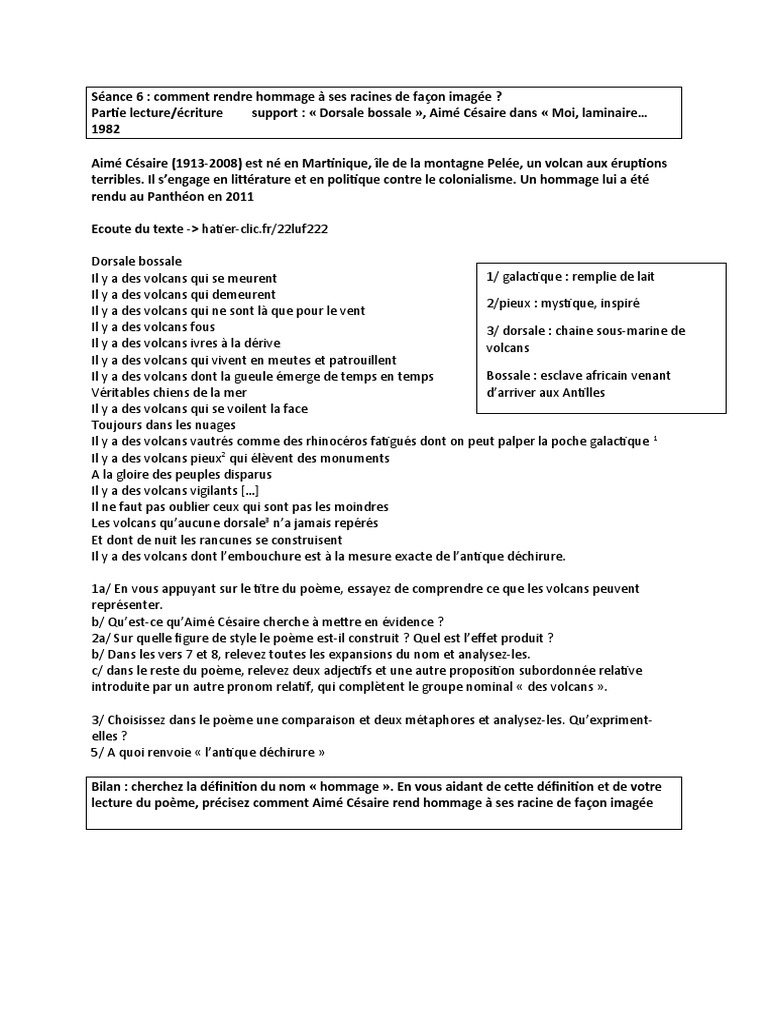 Séance 6 : comment rendre hommage à ses racines de façon imagée ?
Partie lecture/écriture support : « Dorsale bossale », Aimé Césaire dans « Moi, laminaire… 1982

Aimé Césaire (1913-2008) est né en Martinique, île de la montagne Pelée, un volcan aux éruptions terribles. Il s'engage en littérature et en politique contre le colonialisme. Un hommage lui a été rendu au Panthéon en 2011

Ecoute du texte -> hatier-clic.fr/22luf222

Dorsale bossale
Il y a des volcans qui se meurent
Il y a des volcans qui demeurent
Il y a des volcans qui ne sont là que pour le vent
Il y a des volcans fous
Il y a des volcans ivres à la dérive
Il y a des volcans qui vivent en meutes et patrouillent
Il y a des volcans dont la gueule émerge de temps en temps
Véritables chiens de la mer
Il y a des volcans qui se voilent la face
Toujours dans les nuages
Il y a des volcans vautrés comme des rhinocéros fatigués dont on peut palper la poche galactique $^1$
Il y a des volcans pieux$^2$ qui élèvent des monuments
A la gloire des peuples disparus
Il y a des volcans vigilants […]
Il ne faut pas oublier ceux qui sont pas les moindres
Les volcans qu'aucune dorsale$^3$ n'a jamais repérés
Et dont de nuit les rancunes se construisent
Il y a des volcans dont l'embouchure est à la mesure exacte de l'antique déchirure.

1/ galactique : remplie de lait

2/pieux : mystique, inspiré

3/ dorsale : chaine sous-marine de volcans

Bossale : esclave africain venant d'arriver aux Antilles

1a/ En vous appuyant sur le titre du poème, essayez de comprendre ce que les volcans peuvent représenter.
b/ Qu'est-ce qu'Aimé Césaire cherche à mettre en évidence ?
2a/ Sur quelle figure de style le poème est-il construit ? Quel est l'effet produit ?
b/ Dans les vers 7 et 8, relevez toutes les expansions du nom et analysez-les.
c/ dans le reste du poème, relevez deux adjectifs et une autre proposition subordonnée relative introduite par un autre pronom relatif, qui complètent le groupe nominal « des volcans ».

3/ Choisissez dans le poème une comparaison et deux métaphores et analysez-les. Qu'expriment-elles ?
5/ A quoi renvoie « l'antique déchirure »

Bilan : cherchez la définition du nom « hommage ». En vous aidant de cette définition et de votre lecture du poème, précisez comment Aimé Césaire rend hommage à ses racine de façon imagée